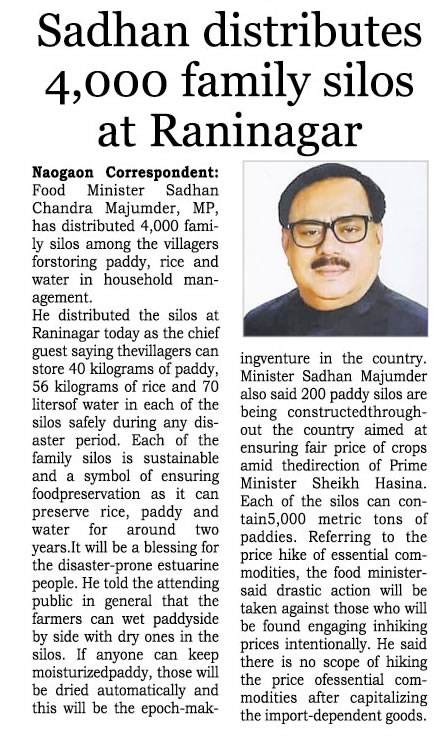 Sadhan distributes 4,000 family silos at Raninagar

Naogaon Correspondent: Food Minister Sadhan Chandra Majumder, MP, has distributed 4,000 family silos among the villagers forstoring paddy, rice and water in household management.

He distributed the silos at Raninagar today as the chief guest saying thevillagers can store 40 kilograms of paddy, 56 kilograms of rice and 70 litersof water in each of the silos safely during any disaster period. Each of the family silos is sustainable and a symbol of ensuring foodpreservation as it can preserve rice, paddy and water for around two years.It will be a blessing for the disaster-prone estuarine people. He told the attending public in general that the farmers can wet paddyside by side with dry ones in the silos. If anyone can keep moisturizedpaddy, those will be dried automatically and this will be the epoch-makingventure in the country. Minister Sadhan Majumder also said 200 paddy silos are being constructedthroughout the country aimed at ensuring fair price of crops amid thedirection of Prime Minister Sheikh Hasina. Each of the silos can contain5,000 metric tons of paddies. Referring to the price hike of essential commodities, the food ministersaid drastic action will be taken against those who will be found engaging inhiking prices intentionally. He said there is no scope of hiking the price ofessential commodities after capitalizing the import-dependent goods.